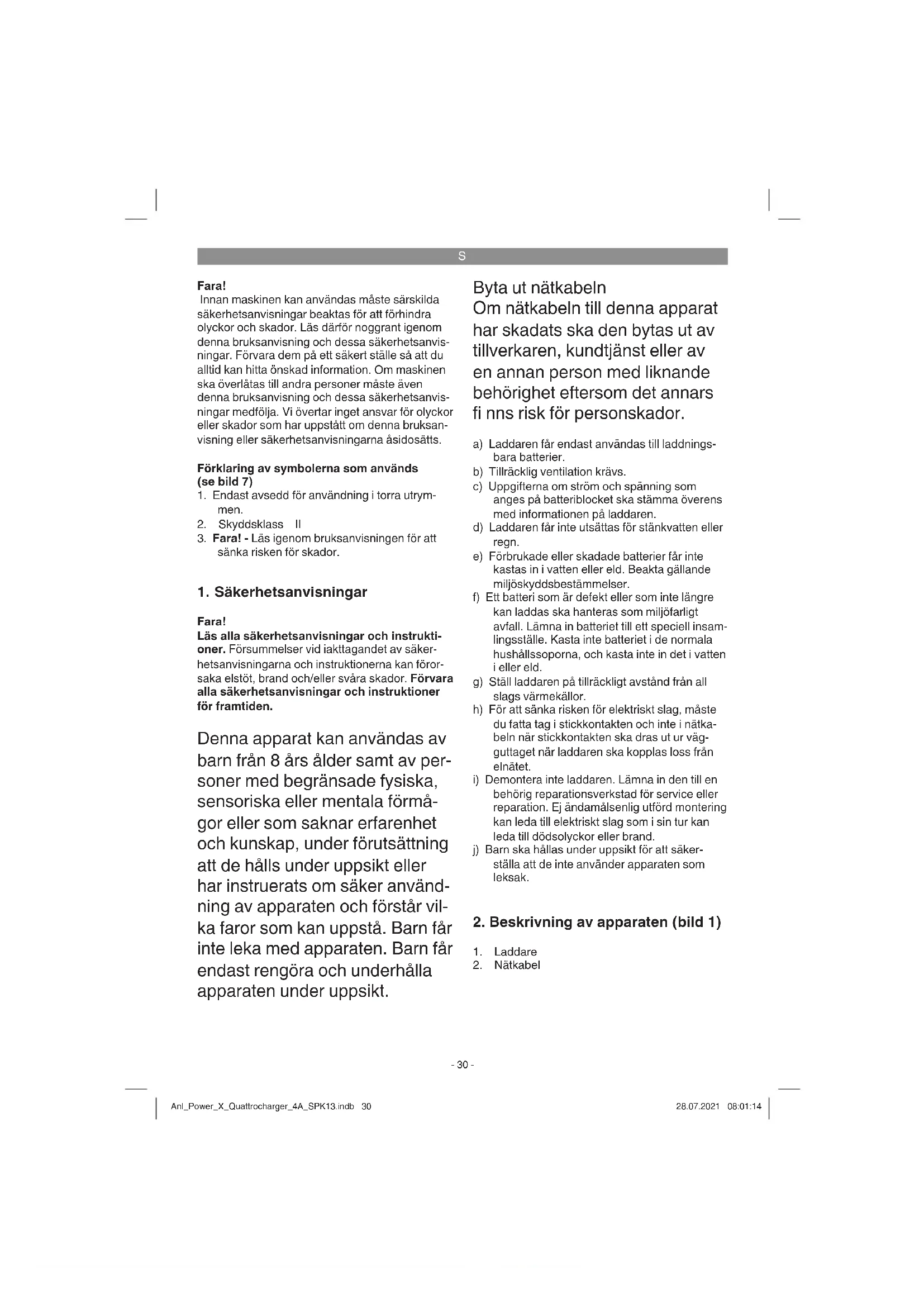 S

Fara!
Innan maskinen kan användas måste särskilda säkerhetsanvisningar beaktas för att förhindra olyckor och skador. Läs därför noggrant igenom denna bruksanvisning och dessa säkerhetsanvisningar. Förvara dem på ett säkert ställe så att du alltid kan hitta önskad information. Om maskinen ska överlåtas till andra personer måste även denna bruksanvisning och dessa säkerhetsanvisningar medfölja. Vi övertar inget ansvar för olyckor eller skador som har uppstått om denna bruksanvisning eller säkerhetsanvisningarna åsidosätts.

Förklaring av symbolerna som används (se bild 7)
1. Endast avsedd för användning i torra utrymmen.
2. Skyddsklass II
3. Fara! - Läs igenom bruksanvisningen för att sänka risken för skador.

1. Säkerhetsanvisningar

Fara!
Läs alla säkerhetsanvisningar och instruktioner. Försummelser vid iakttagandet av säkerhetsanvisningarna och instruktionerna kan förorsaka elstöt, brand och/eller svåra skador. Förvara alla säkerhetsanvisningar och instruktioner för framtiden.

Denna apparat kan användas av barn från 8 års ålder samt av personer med begränsade fysiska, sensoriska eller mentala förmågor eller som saknar erfarenhet och kunskap, under förutsättning att de hålls under uppsikt eller har instruerats om säker användning av apparaten och förstår vilka faror som kan uppstå. Barn får inte leka med apparaten. Barn får endast rengöra och underhålla apparaten under uppsikt.

Byta ut nätkabeln
Om nätkabeln till denna apparat har skadats ska den bytas ut av tillverkaren, kundtjänst eller av en annan person med liknande behörighet eftersom det annars fi nns risk för personskador.

a) Laddaren får endast användas till laddningsbara batterier.
b) Tillräcklig ventilation krävs.
c) Uppgifterna om ström och spänning som anges på batteriblocket ska stämma överens med informationen på laddaren.
d) Laddaren får inte utsättas för stänkvatten eller regn.
e) Förbrukade eller skadade batterier får inte kastas in i vatten eller eld. Beakta gällande miljöskyddsbestämmelser.
f) Ett batteri som är defekt eller som inte längre kan laddas ska hanteras som miljöfarligt avfall. Lämna in batteriet till ett speciell insamlingsställe. Kasta inte batteriet i de normala hushållssoporna, och kasta inte in det i vatten i eller eld.
g) Ställ laddaren på tillräckligt avstånd från all slags värmekällor.
h) För att sänka risken för elektriskt slag, måste du fatta tag i stickkontakten och inte i nätkabeln när stickkontakten ska dras ut ur vägguttaget när laddaren ska kopplas loss från elnätet.
i) Demontera inte laddaren. Lämna in den till en behörig reparationsverkstad för service eller reparation. Ej ändamålsenlig utförd montering kan leda till elektriskt slag som i sin tur kan leda till dödsolyckor eller brand.
j) Barn ska hållas under uppsikt för att säkerställa att de inte använder apparaten som leksak.

2. Beskrivning av apparaten (bild 1)

1. Laddare
2. Nätkabel

- 30 -

Anl_Power_X_Quattrocharger_4A_SPK13.indb 30 28.07.2021 08:01:14